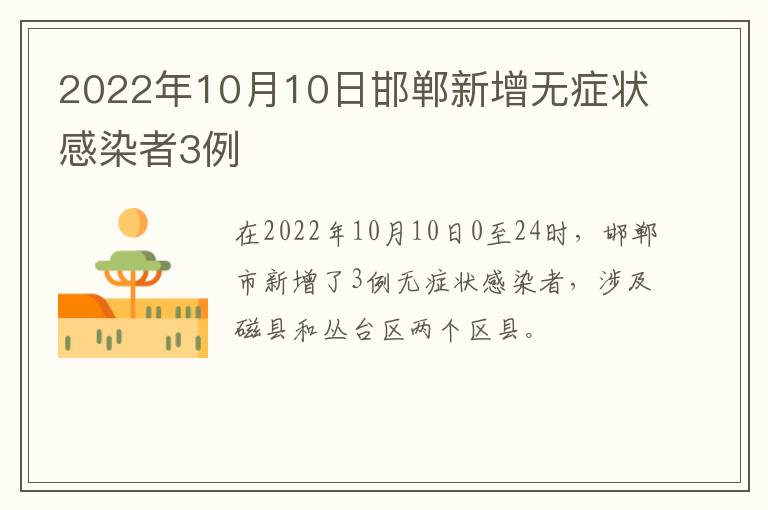 2022年10月10日邯郸新增无症状感染者3例

在2022年10月10日0至24时，邯郸市新增了3例无症状感染者，涉及磁县和丛台区两个区县。